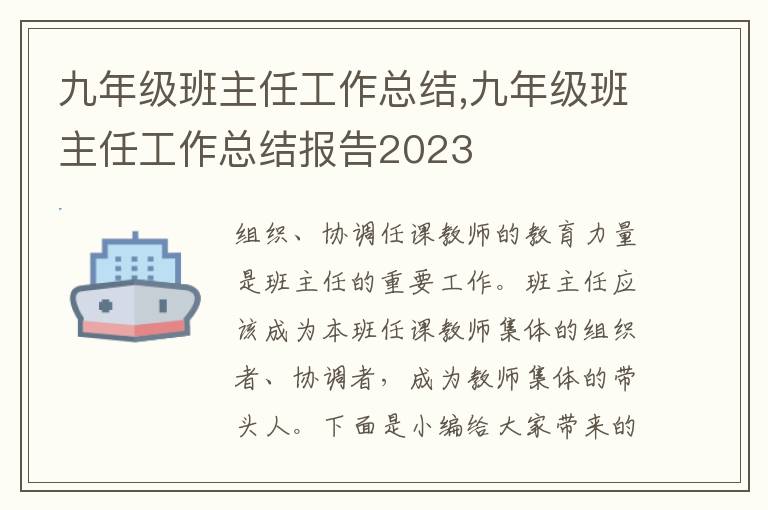 九年级班主任工作总结,九年级班主任工作总结报告2023

组织、协调任课教师的教育力量是班主任的重要工作。班主任应该成为本班任课教师集体的组织者、协调者，成为教师集体的带头人。下面是小编给大家带来的